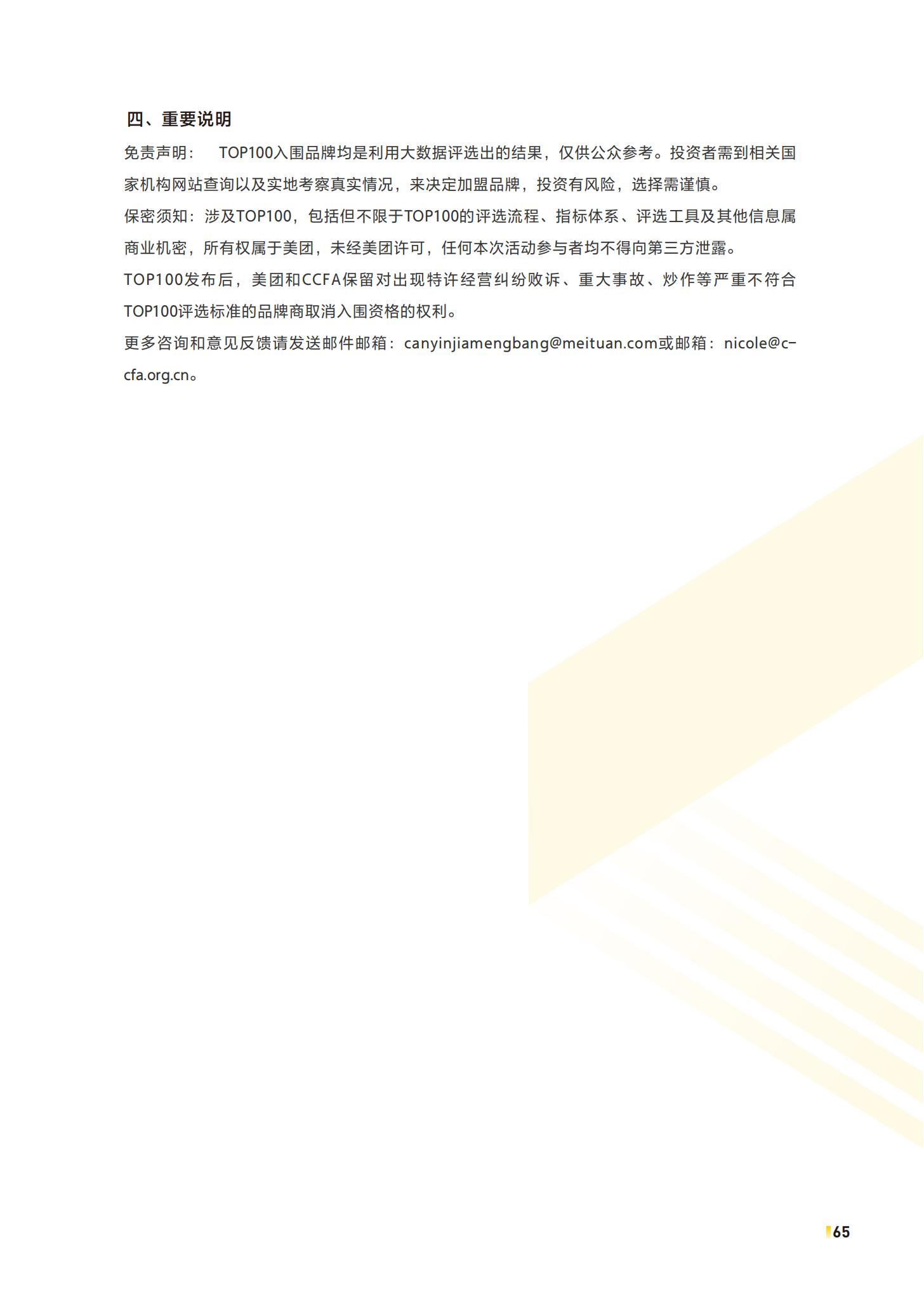 四、重要说明

免责声明：　TOP100入围品牌均是利用大数据评选出的结果，仅供公众参考。投资者需到相关国家机构网站查询以及实地考察真实情况，来决定加盟品牌，投资有风险，选择需谨慎。

保密须知：涉及TOP100，包括但不限于TOP100的评选流程、指标体系、评选工具及其他信息属商业机密，所有权属于美团，未经美团许可，任何本次活动参与者均不得向第三方泄露。

TOP100发布后，美团和CCFA保留对出现特许经营纠纷败诉、重大事故、炒作等严重不符合TOP100评选标准的品牌商取消入围资格的权利。

更多咨询和意见反馈请发送邮件邮箱：canyinjiamengbang@meituan.com或邮箱：nicole@c-cfa.org.cn。

65